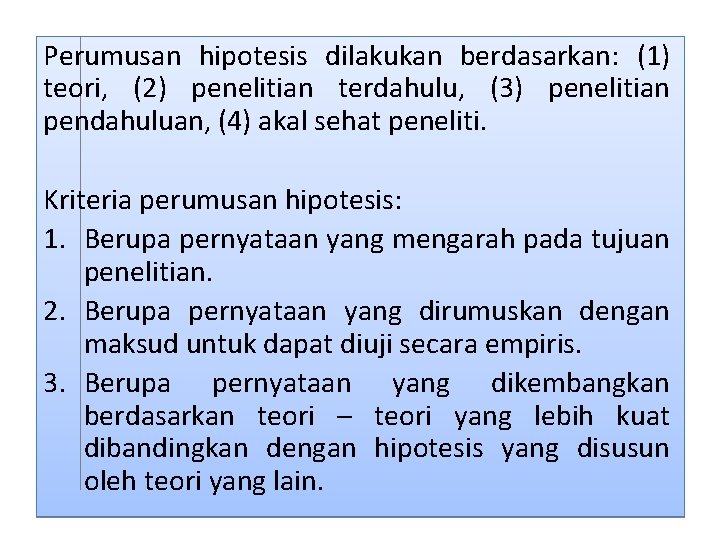 Perumusan hipotesis dilakukan berdasarkan: (1) teori, (2) penelitian terdahulu, (3) penelitian pendahuluan, (4) akal sehat peneliti.

Kriteria perumusan hipotesis:
1. Berupa pernyataan yang mengarah pada tujuan penelitian.
2. Berupa pernyataan yang dirumuskan dengan maksud untuk dapat diuji secara empiris.
3. Berupa pernyataan yang dikembangkan berdasarkan teori – teori yang lebih kuat dibandingkan dengan hipotesis yang disusun oleh teori yang lain.